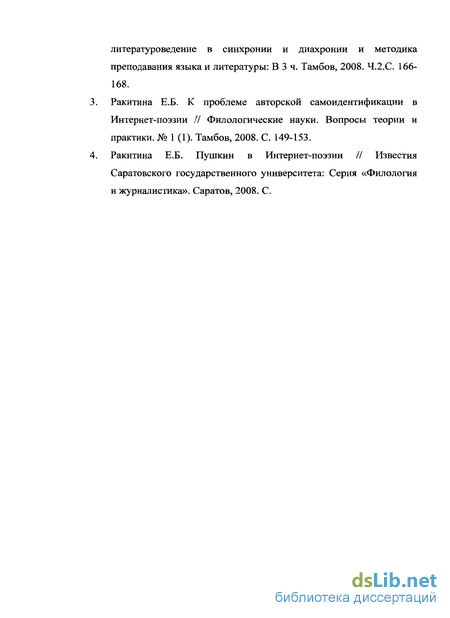 литературоведение в синхронии и диахронии и методика преподавания языка и литературы: В 3 ч. Тамбов, 2008. Ч.2.С. 166-168.

3. Ракитина Е.Б. К проблеме авторской самоидентификации в Интернет-поэзии // Филологические науки. Вопросы теории и практики. № 1 (1). Тамбов, 2008. С. 149-153.

4. Ракитина Е.Б. Пушкин в Интернет-поэзии // Известия Саратовского государственного университета: Серия «Филология и журналистика». Саратов, 2008. С.

dsLib.net
библиотека диссертаций